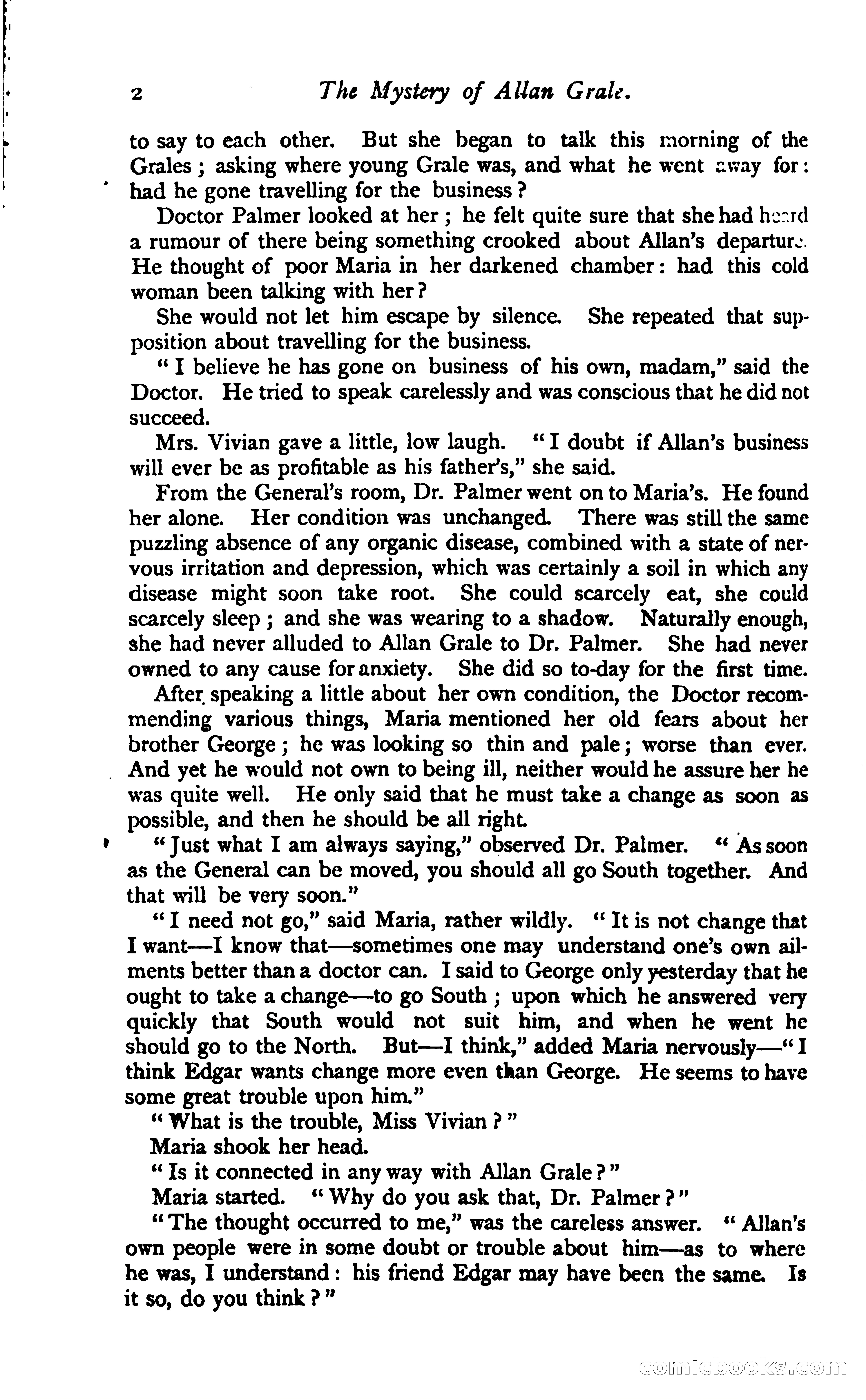 2 The Mystery of Allan Grale.

to say to each other. But she began to talk this morning of the Grales; asking where young Grale was, and what he went away for: had he gone travelling for the business?

Doctor Palmer looked at her; he felt quite sure that she had heard a rumour of there being something crooked about Allan's departure. He thought of poor Maria in her darkened chamber: had this cold woman been talking with her?

She would not let him escape by silence. She repeated that supposition about travelling for the business.

"I believe he has gone on business of his own, madam," said the Doctor. He tried to speak carelessly and was conscious that he did not succeed.

Mrs. Vivian gave a little, low laugh. "I doubt if Allan's business will ever be as profitable as his father's," she said.

From the General's room, Dr. Palmer went on to Maria's. He found her alone. Her condition was unchanged. There was still the same puzzling absence of any organic disease, combined with a state of nervous irritation and depression, which was certainly a soil in which any disease might soon take root. She could scarcely eat, she could scarcely sleep; and she was wearing to a shadow. Naturally enough, she had never alluded to Allan Grale to Dr. Palmer. She had never owned to any cause for anxiety. She did so to-day for the first time.

After speaking a little about her own condition, the Doctor recommending various things, Maria mentioned her old fears about her brother George; he was looking so thin and pale; worse than ever. And yet he would not own to being ill, neither would he assure her he was quite well. He only said that he must take a change as soon as possible, and then he should be all right.

"Just what I am always saying," observed Dr. Palmer. "As soon as the General can be moved, you should all go South together. And that will be very soon."

"I need not go," said Maria, rather wildly. "It is not change that I want—I know that—sometimes one may understand one's own ailments better than a doctor can. I said to George only yesterday that he ought to take a change—to go South; upon which he answered very quickly that South would not suit him, and when he went he should go to the North. But—I think," added Maria nervously—"I think Edgar wants change more even than George. He seems to have some great trouble upon him."

"What is the trouble, Miss Vivian?"

Maria shook her head.

"Is it connected in any way with Allan Grale?"

Maria started. "Why do you ask that, Dr. Palmer?"

"The thought occurred to me," was the careless answer. "Allan's own people were in some doubt or trouble about him—as to where he was, I understand: his friend Edgar may have been the same. Is it so, do you think?"

comicbooks.com